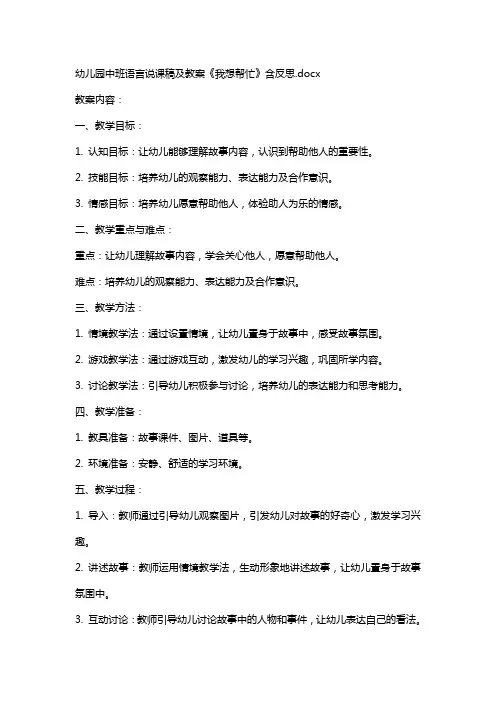 幼儿园中班语言说课稿及教案《我想帮忙》含反思.docx

教案内容：

一、教学目标：

1. 认知目标：让幼儿能够理解故事内容，认识到帮助他人的重要性。

2. 技能目标：培养幼儿的观察能力、表达能力及合作意识。

3. 情感目标：培养幼儿愿意帮助他人，体验助人为乐的情感。

二、教学重点与难点：

重点：让幼儿理解故事内容，学会关心他人，愿意帮助他人。

难点：培养幼儿的观察能力、表达能力及合作意识。

三、教学方法：

1. 情境教学法：通过设置情境，让幼儿置身于故事中，感受故事氛围。

2. 游戏教学法：通过游戏互动，激发幼儿的学习兴趣，巩固所学内容。

3. 讨论教学法：引导幼儿积极参与讨论，培养幼儿的表达能力和思考能力。

四、教学准备：

1. 教具准备：故事课件、图片、道具等。

2. 环境准备：安静、舒适的学习环境。

五、教学过程：

1. 导入：教师通过引导幼儿观察图片，引发幼儿对故事的好奇心，激发学习兴趣。

2. 讲述故事：教师运用情境教学法，生动形象地讲述故事，让幼儿置身于故事氛围中。

3. 互动讨论：教师引导幼儿讨论故事中的人物和事件，让幼儿表达自己的看法。